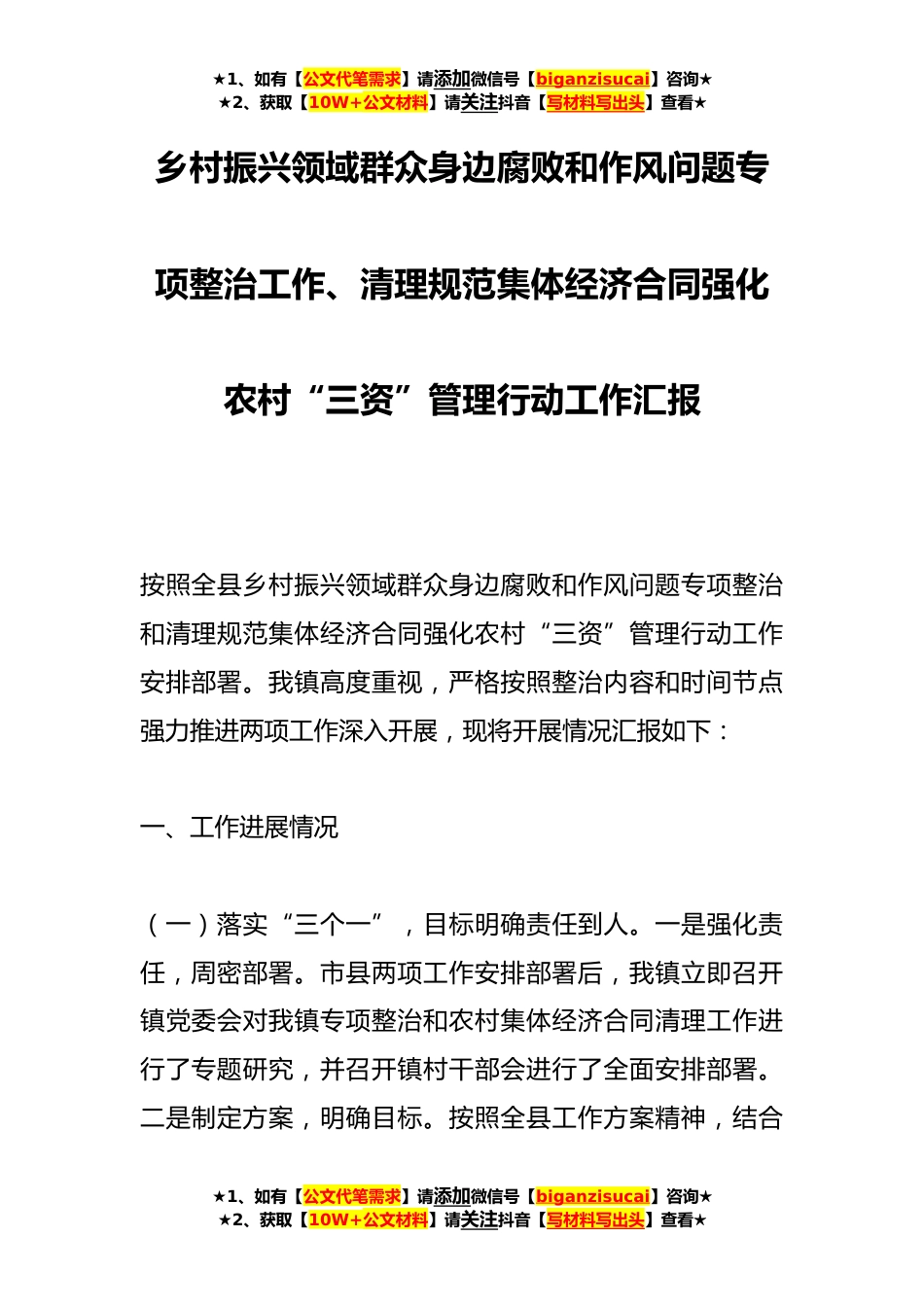 ★1、如有【公文代笔需求】请添加微信号【biganzisucai】咨询★
★2、获取【10W+公文材料】请关注抖音【写材料写出头】查看★

乡村振兴领域群众身边腐败和作风问题专项整治工作、清理规范集体经济合同强化农村“三资”管理行动工作汇报

按照全县乡村振兴领域群众身边腐败和作风问题专项整治和清理规范集体经济合同强化农村“三资”管理行动工作安排部署。我镇高度重视，严格按照整治内容和时间节点强力推进两项工作深入开展，现将开展情况汇报如下：

一、工作进展情况

（一）落实“三个一”，目标明确责任到人。一是强化责任，周密部署。市县两项工作安排部署后，我镇立即召开镇党委会对我镇专项整治和农村集体经济合同清理工作进行了专题研究，并召开镇村干部会进行了全面安排部署。二是制定方案，明确目标。按照全县工作方案精神，结合

★1、如有【公文代笔需求】请添加微信号【biganzisucai】咨询★
★2、获取【10W+公文材料】请关注抖音【写材料写出头】查看★